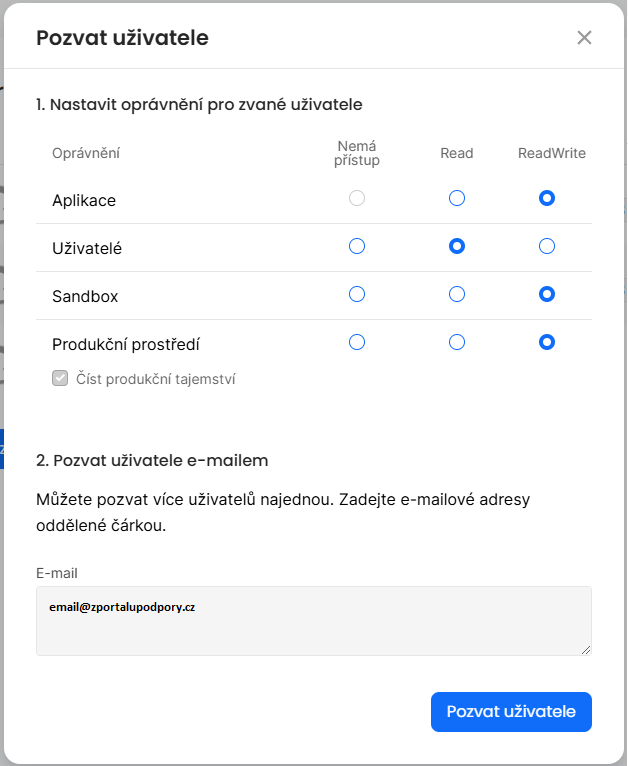 Pozvat uživatele

1. Nastavit oprávnění pro zvané uživatele

| Oprávnění | Nemá přístup | Read | ReadWrite |
|---|---|---|---|
| Aplikace | | | |
| Uživatelé | | | |
| Sandbox | | | |
| Produkční prostředí | | | |

Číst produkční tajemství

2. Pozvat uživatele e-mailem

Můžete pozvat více uživatelů najednou. Zadejte e-mailové adresy oddělené čárkou.

E-mail

email@zportalupodpory.cz

Pozvat uživatele